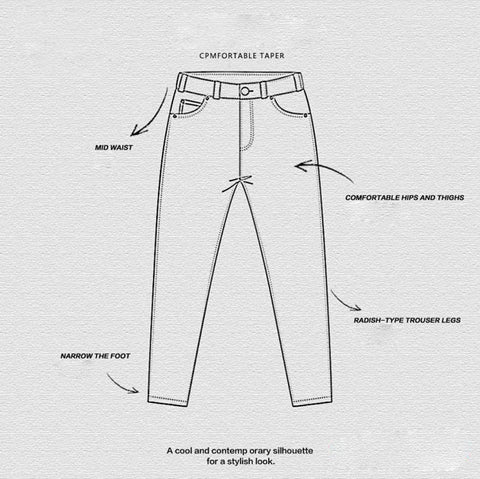 CPMFORTABLE TAPER

MID WAIST

COMFORTABLE HIPS AND THIGHS

RADISH-TYPE TROUSER LEGS

NARROW THE FOOT

A cool and contemp orary silhouette for a stylish look.